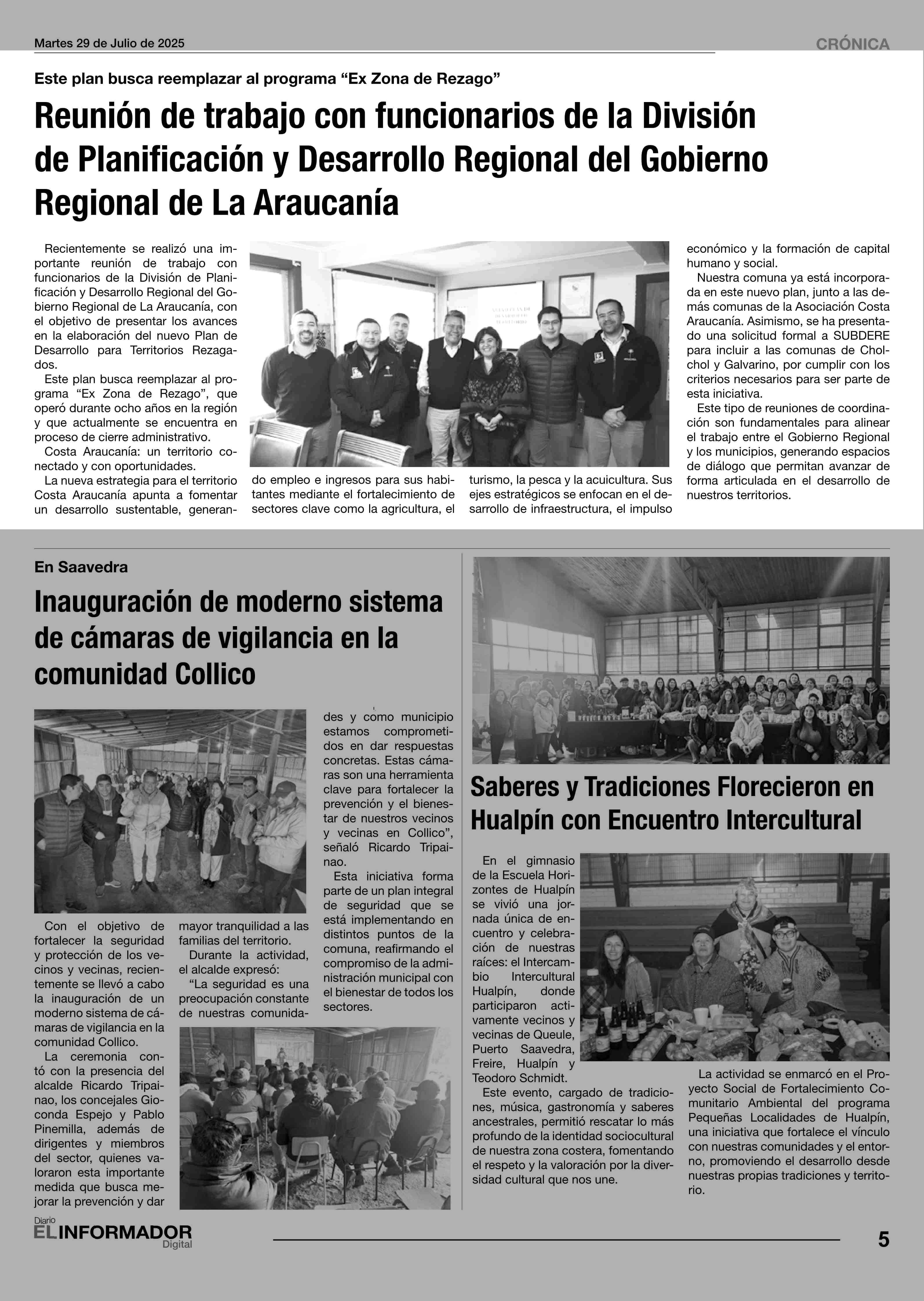 Martes 29 de Julio de 2025

CRÓNICA

Este plan busca reemplazar al programa “Ex Zona de Rezago”

Reunión de trabajo con funcionarios de la División de Planificación y Desarrollo Regional del Gobierno Regional de La Araucanía

Recientemente se realizó una importante reunión de trabajo con funcionarios de la División de Planificación y Desarrollo Regional del Gobierno Regional de La Araucanía, con el objetivo de presentar los avances en la elaboración del nuevo Plan de Desarrollo para Territorios Rezagados.

Este plan busca reemplazar al programa “Ex Zona de Rezago”, que operó durante ocho años en la región y que actualmente se encuentra en proceso de cierre administrativo.

Costa Araucanía: un territorio conectado y con oportunidades.

La nueva estrategia para el territorio Costa Araucanía apunta a fomentar un desarrollo sustentable, generando empleo e ingresos para sus habitantes mediante el fortalecimiento de sectores clave como la agricultura, el turismo, la pesca y la acuicultura. Sus ejes estratégicos se enfocan en el desarrollo de infraestructura, el impulso económico y la formación de capital humano y social.

Nuestra comuna ya está incorporada en este nuevo plan, junto a las demás comunas de la Asociación Costa Araucanía. Asimismo, se ha presentado una solicitud formal a SUBDERE para incluir a las comunas de Cholchol y Galvarino, por cumplir con los criterios necesarios para ser parte de esta iniciativa.

Este tipo de reuniones de coordinación son fundamentales para alinear el trabajo entre el Gobierno Regional y los municipios, generando espacios de diálogo que permitan avanzar de forma articulada en el desarrollo de nuestros territorios.

En Saavedra

Inauguración de moderno sistema de cámaras de vigilancia en la comunidad Collico

Con el objetivo de fortalecer la seguridad y protección de los vecinos y vecinas, recientemente se llevó a cabo la inauguración de un moderno sistema de cámaras de vigilancia en la comunidad Collico.

La ceremonia contó con la presencia del alcalde Ricardo Tripainao, los concejales Gioconda Espejo y Pablo Pinemilla, además de dirigentes y miembros del sector, quienes valoraron esta importante medida que busca mejorar la prevención y dar mayor tranquilidad a las familias del territorio.

Durante la actividad, el alcalde expresó:

“La seguridad es una preocupación constante de nuestras comunidades y como municipio estamos comprometidos en dar respuestas concretas. Estas cámaras son una herramienta clave para fortalecer la prevención y el bienestar de nuestros vecinos y vecinas en Collico”, señaló Ricardo Tripainao.

Esta iniciativa forma parte de un plan integral de seguridad que se está implementando en distintos puntos de la comuna, reafirmando el compromiso de la administración municipal con el bienestar de todos los sectores.

Saberes y Tradiciones Florecieron en Hualpín con Encuentro Intercultural

En el gimnasio de la Escuela Horizontes de Hualpín se vivió una jornada única de encuentro y celebración de nuestras raíces: el Intercambio Intercultural Hualpín, donde participaron activamente vecinos y vecinas de Queule, Puerto Saavedra, Freire, Hualpín y Teodoro Schmidt.

Este evento, cargado de tradiciones, música, gastronomía y saberes ancestrales, permitió rescatar lo más profundo de la identidad sociocultural de nuestra zona costera, fomentando el respeto y la valoración por la diversidad cultural que nos une.

La actividad se enmarcó en el Proyecto Social de Fortalecimiento Comunitario Ambiental del programa Pequeñas Localidades de Hualpín, una iniciativa que fortalece el vínculo con nuestras comunidades y el entorno, promoviendo el desarrollo desde nuestras propias tradiciones y territorio.

Diario EL INFORMADOR Digital

5